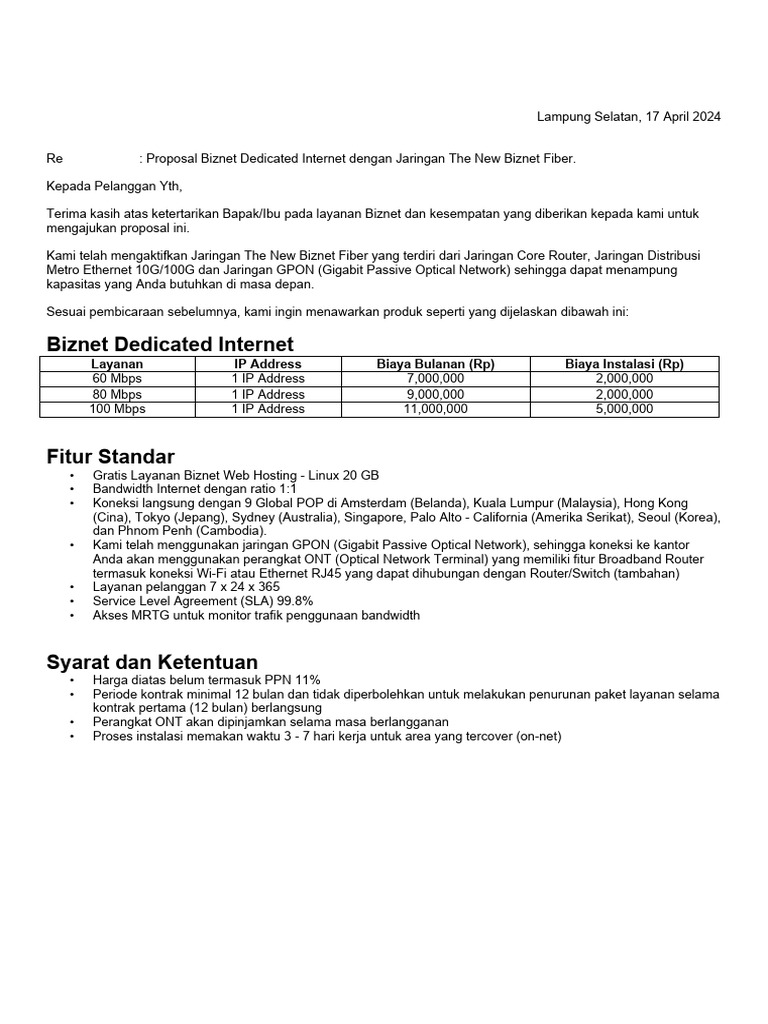 Lampung Selatan, 17 April 2024

Re : Proposal Biznet Dedicated Internet dengan Jaringan The New Biznet Fiber.

Kepada Pelanggan Yth,

Terima kasih atas ketertarikan Bapak/Ibu pada layanan Biznet dan kesempatan yang diberikan kepada kami untuk mengajukan proposal ini.

Kami telah mengaktifkan Jaringan The New Biznet Fiber yang terdiri dari Jaringan Core Router, Jaringan Distribusi Metro Ethernet 10G/100G dan Jaringan GPON (Gigabit Passive Optical Network) sehingga dapat menampung kapasitas yang Anda butuhkan di masa depan.

Sesuai pembicaraan sebelumnya, kami ingin menawarkan produk seperti yang dijelaskan dibawah ini:

Biznet Dedicated Internet

| Layanan | IP Address | Biaya Bulanan (Rp) | Biaya Instalasi (Rp) |
|---|---|---|---|
| 60 Mbps | 1 IP Address | 7,000,000 | 2,000,000 |
| 80 Mbps | 1 IP Address | 9,000,000 | 2,000,000 |
| 100 Mbps | 1 IP Address | 11,000,000 | 5,000,000 |

Fitur Standar

• Gratis Layanan Biznet Web Hosting - Linux 20 GB
• Bandwidth Internet dengan ratio 1:1
• Koneksi langsung dengan 9 Global POP di Amsterdam (Belanda), Kuala Lumpur (Malaysia), Hong Kong (Cina), Tokyo (Jepang), Sydney (Australia), Singapore, Palo Alto - California (Amerika Serikat), Seoul (Korea), dan Phnom Penh (Cambodia).
• Kami telah menggunakan jaringan GPON (Gigabit Passive Optical Network), sehingga koneksi ke kantor Anda akan menggunakan perangkat ONT (Optical Network Terminal) yang memiliki fitur Broadband Router termasuk koneksi Wi-Fi atau Ethernet RJ45 yang dapat dihubungan dengan Router/Switch (tambahan)
• Layanan pelanggan 7 x 24 x 365
• Service Level Agreement (SLA) 99.8%
• Akses MRTG untuk monitor trafik penggunaan bandwidth

Syarat dan Ketentuan

• Harga diatas belum termasuk PPN 11%
• Periode kontrak minimal 12 bulan dan tidak diperbolehkan untuk melakukan penurunan paket layanan selama kontrak pertama (12 bulan) berlangsung
• Perangkat ONT akan dipinjamkan selama masa berlangganan
• Proses instalasi memakan waktu 3 - 7 hari kerja untuk area yang tercover (on-net)